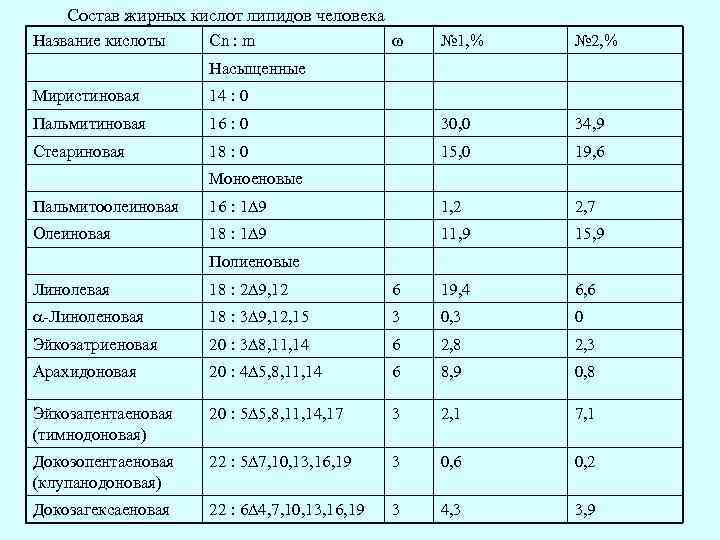 Состав жирных кислот липидов человека

| Название кислоты | Cn : m | ω | №1,% | №2,% |
|---|---|---|---|---|
| | Насыщенные | | | |
| Миристиновая | 14 : 0 | | | |
| Пальмитиновая | 16 : 0 | | 30,0 | 34,9 |
| Стеариновая | 18 : 0 | | 15,0 | 19,6 |
| | Моноеновые | | | |
| Пальмитоолеиновая | 16 : 1Δ9 | | 1,2 | 2,7 |
| Олеиновая | 18 : 1Δ9 | | 11,9 | 15,9 |
| | Полиеновые | | | |
| Линолевая | 18 : 2Δ9,12 | 6 | 19,4 | 6,6 |
| α-Линоленовая | 18 : 3Δ9,12,15 | 3 | 0,3 | 0 |
| Эйкозатриеновая | 20 : 3Δ8,11,14 | 6 | 2,8 | 2,3 |
| Арахидоновая | 20 : 4Δ5,8,11,14 | 6 | 8,9 | 0,8 |
| Эйкозапентаеновая (тимнодоновая) | 20 : 5Δ5,8,11,14,17 | 3 | 2,1 | 7,1 |
| Докозопентаеновая (клупанодоновая) | 22 : 5Δ7,10,13,16,19 | 3 | 0,6 | 0,2 |
| Докозагексаеновая | 22 : 6Δ4,7,10,13,16,19 | 3 | 4,3 | 3,9 |